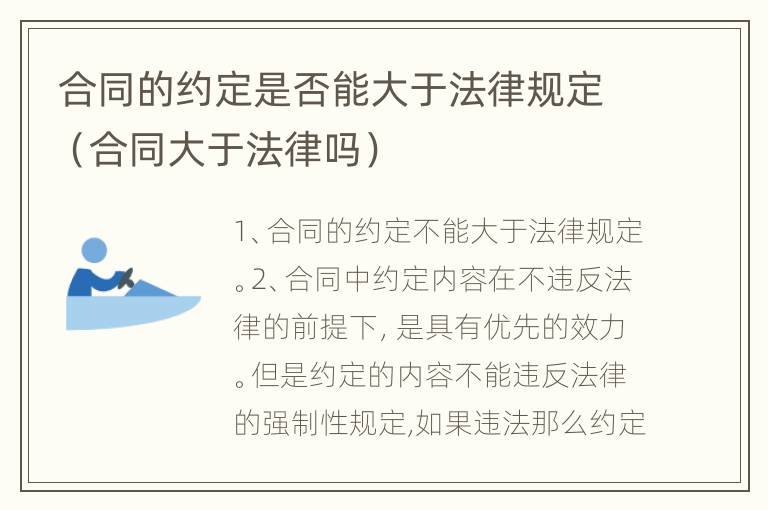 合同的约定是否能大于法律规定（合同大于法律吗）

1、合同的约定不能大于法律规定。2、合同中约定内容在不违反法律的前提下，是具有优先的效力。但是约定的内容不能违反法律的强制性规定,如果违法那么约定